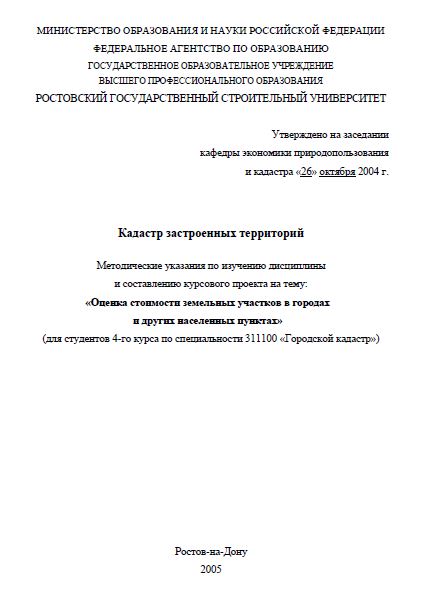 МИНИСТЕРСТВО ОБРАЗОВАНИЯ И НАУКИ РОССИЙСКОЙ ФЕДЕРАЦИИ
ФЕДЕРАЛЬНОЕ АГЕНТСТВО ПО ОБРАЗОВАНИЮ
ГОСУДАРСТВЕННОЕ ОБРАЗОВАТЕЛЬНОЕ УЧРЕЖДЕНИЕ
ВЫСШЕГО ПРОФЕССИОНАЛЬНОГО ОБРАЗОВАНИЯ
РОСТОВСКИЙ ГОСУДАРСТВЕННЫЙ СТРОИТЕЛЬНЫЙ УНИВЕРСИТЕТ

Утверждено на заседании
кафедры экономики природопользования
и кадастра «26» октября 2004 г.

Кадастр застроенных территорий

Методические указания по изучению дисциплины
и составлению курсового проекта на тему:
«Оценка стоимости земельных участков в городах
и других населенных пунктах»
(для студентов 4-го курса по специальности 311100 «Городской кадастр»)

Ростов-на-Дону
2005